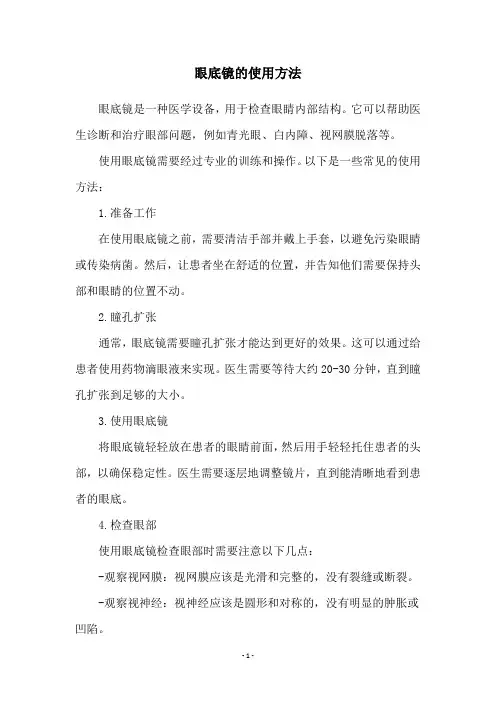 眼底镜的使用方法

眼底镜是一种医学设备，用于检查眼睛内部结构。它可以帮助医生诊断和治疗眼部问题，例如青光眼、白内障、视网膜脱落等。

使用眼底镜需要经过专业的训练和操作。以下是一些常见的使用方法：

1.准备工作

在使用眼底镜之前，需要清洁手部并戴上手套，以避免污染眼睛或传染病菌。然后，让患者坐在舒适的位置，并告知他们需要保持头部和眼睛的位置不动。

2.瞳孔扩张

通常，眼底镜需要瞳孔扩张才能达到更好的效果。这可以通过给患者使用药物滴眼液来实现。医生需要等待大约 20-30 分钟，直到瞳孔扩张到足够的大小。

3.使用眼底镜

将眼底镜轻轻放在患者的眼睛前面，然后用手轻轻托住患者的头部，以确保稳定性。医生需要逐层地调整镜片，直到能清晰地看到患者的眼底。

4.检查眼部

使用眼底镜检查眼部时需要注意以下几点：

-观察视网膜：视网膜应该是光滑和完整的，没有裂缝或断裂。

-观察视神经：视神经应该是圆形和对称的，没有明显的肿胀或凹陷。

- 1 -